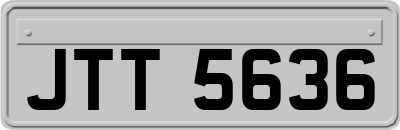 JTT 5636